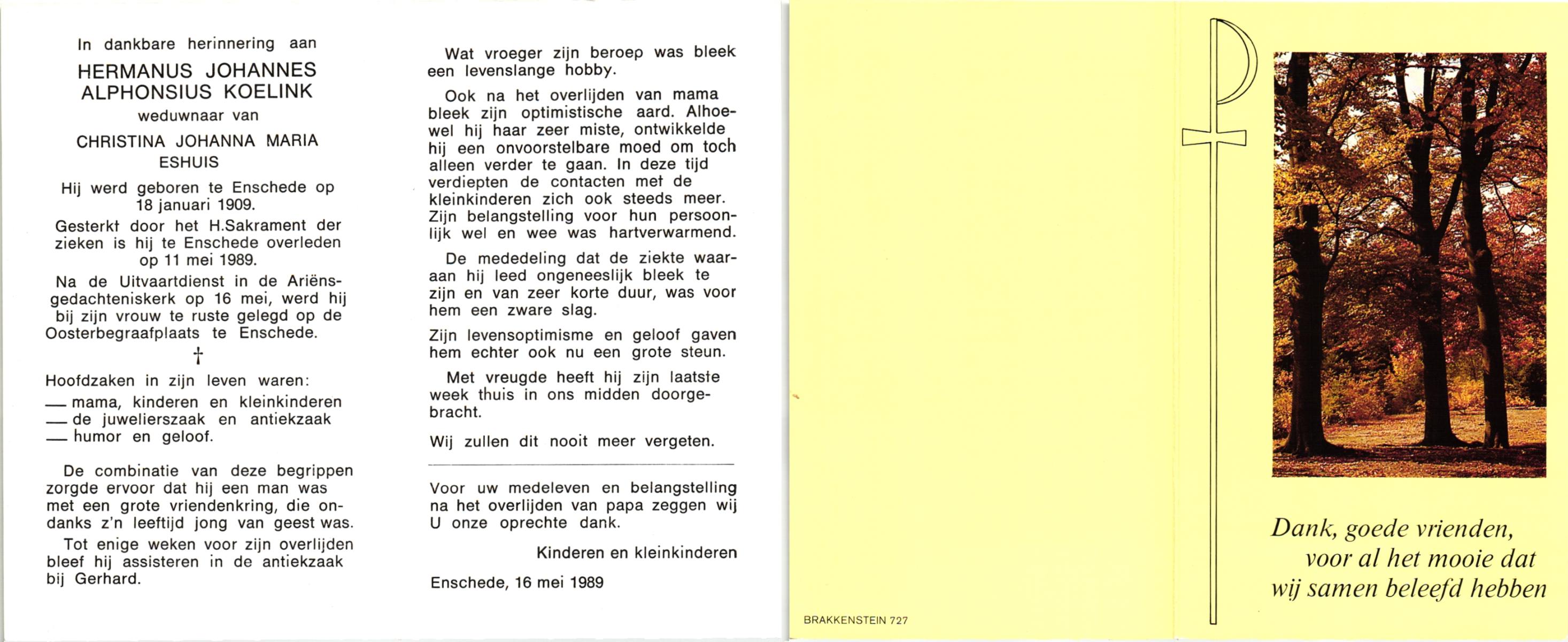 In dankbare herinnering aan

HERMANUS JOHANNES ALPHONSIUS KOELINK

weduwnaar van

CHRISTINA JOHANNA MARIA ESHUIS

Hij werd geboren te Enschede op 18 januari 1909.

Gesterkt door het H.Sakrament der zieken is hij te Enschede overleden op 11 mei 1989.

Na de Uitvaartdienst in de Ariënsgedachteniskerk op 16 mei, werd hij bij zijn vrouw te ruste gelegd op de Oosterbegraafplaats te Enschede.

†

Hoofdzaken in zijn leven waren:
— mama, kinderen en kleinkinderen
— de juwelierszaak en antiekzaak
— humor en geloof.

De combinatie van deze begrippen zorgde ervoor dat hij een man was met een grote vriendenkring, die ondanks z'n leeftijd jong van geest was.

Tot enige weken voor zijn overlijden bleef hij assisteren in de antiekzaak bij Gerhard.

Wat vroeger zijn beroep was bleek een levenslange hobby.

Ook na het overlijden van mama bleek zijn optimistische aard. Alhoewel hij haar zeer miste, ontwikkelde hij een onvoorstelbare moed om toch alleen verder te gaan. In deze tijd verdiepten de contacten met de kleinkinderen zich ook steeds meer. Zijn belangstelling voor hun persoonlijk wel en wee was hartverwarmend.

De mededeling dat de ziekte waaraan hij leed ongeneeslijk bleek te zijn en van zeer korte duur, was voor hem een zware slag.

Zijn levensoptimisme en geloof gaven hem echter ook nu een grote steun.

Met vreugde heeft hij zijn laatste week thuis in ons midden doorgebracht.

Wij zullen dit nooit meer vergeten.

Voor uw medeleven en belangstelling na het overlijden van papa zeggen wij U onze oprechte dank.

Kinderen en kleinkinderen

Enschede, 16 mei 1989

BRAKKENSTEIN 727

Dank, goede vrienden, voor al het mooie dat wij samen beleefd hebben